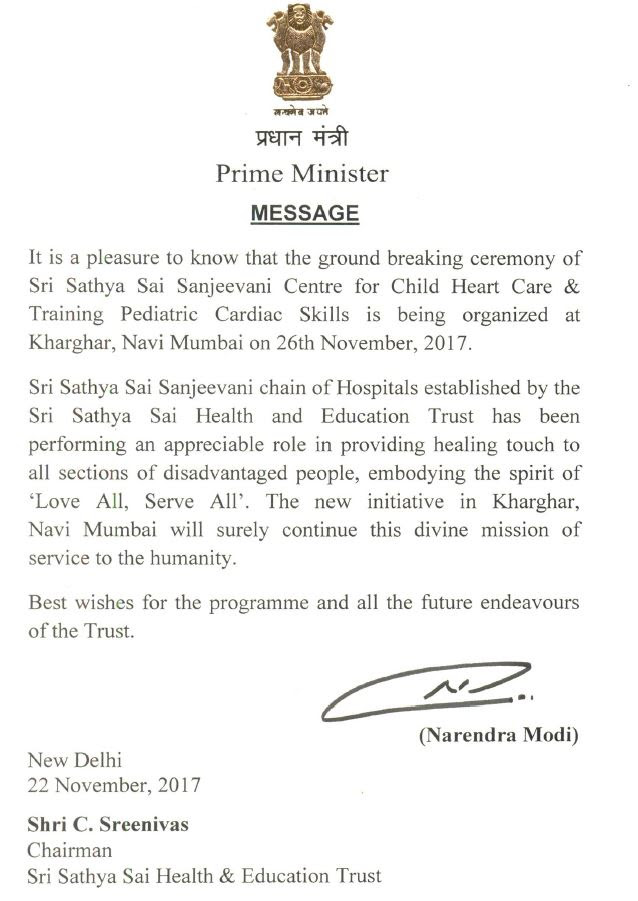 सत्यमेव जयते

प्रधान मंत्री

Prime Minister

MESSAGE

It is a pleasure to know that the ground breaking ceremony of Sri Sathya Sai Sanjeevani Centre for Child Heart Care & Training Pediatric Cardiac Skills is being organized at Kharghar, Navi Mumbai on 26th November, 2017.

Sri Sathya Sai Sanjeevani chain of Hospitals established by the Sri Sathya Sai Health and Education Trust has been performing an appreciable role in providing healing touch to all sections of disadvantaged people, embodying the spirit of 'Love All, Serve All'. The new initiative in Kharghar, Navi Mumbai will surely continue this divine mission of service to the humanity.

Best wishes for the programme and all the future endeavours of the Trust.

(Narendra Modi)

New Delhi
22 November, 2017

Shri C. Sreenivas
Chairman
Sri Sathya Sai Health & Education Trust